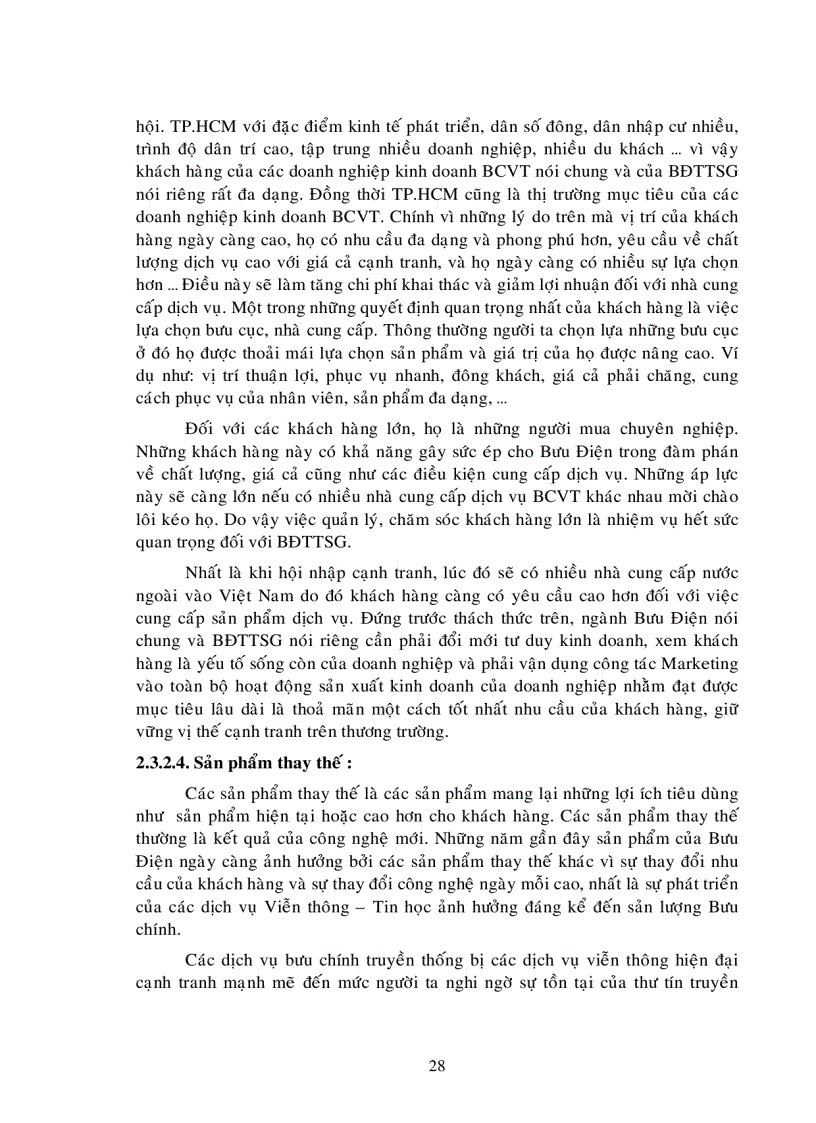 hội. TP.HCM với đặc điểm kinh tế phát triển, dân số đông, dân nhập cư nhiều, trình độ dân trí cao, tập trung nhiều doanh nghiệp, nhiều du khách ... vì vậy khách hàng của các doanh nghiệp kinh doanh BCVT nói chung và của BĐTTSG nói riêng rất đa dạng. Đồng thời TP.HCM cũng là thị trường mục tiêu của các doanh nghiệp kinh doanh BCVT. Chính vì những lý do trên mà vị trí của khách hàng ngày càng cao, họ có nhu cầu đa dạng và phong phú hơn, yêu cầu về chất lượng dịch vụ cao với giá cả cạnh tranh, và họ ngày càng có nhiều sự lựa chọn hơn ... Điều này sẽ làm tăng chi phí khai thác và giảm lợi nhuận đối với nhà cung cấp dịch vụ. Một trong những quyết định quan trọng nhất của khách hàng là việc lựa chọn bưu cục, nhà cung cấp. Thông thường người ta chọn lựa những bưu cục ở đó họ được thoải mái lựa chọn sản phẩm và giá trị của họ được nâng cao. Ví dụ như: vị trí thuận lợi, phục vụ nhanh, đông khách, giá cả phải chăng, cung cách phục vụ của nhân viên, sản phẩm đa dạng, ...

Đối với các khách hàng lớn, họ là những người mua chuyên nghiệp. Những khách hàng này có khả năng gây sức ép cho Bưu Điện trong đàm phán về chất lượng, giá cả cũng như các điều kiện cung cấp dịch vụ. Những áp lực này sẽ càng lớn nếu có nhiều nhà cung cấp dịch vụ BCVT khác nhau mời chào lôi kéo họ. Do vậy việc quản lý, chăm sóc khách hàng lớn là nhiệm vụ hết sức quan trọng đối với BĐTTSG.

Nhất là khi hội nhập cạnh tranh, lúc đó sẽ có nhiều nhà cung cấp nước ngoài vào Việt Nam do đó khách hàng càng có yêu cầu cao hơn đối với việc cung cấp sản phẩm dịch vụ. Đứng trước thách thức trên, ngành Bưu Điện nói chung và BĐTTSG nói riêng cần phải đổi mới tư duy kinh doanh, xem khách hàng là yếu tố sống còn của doanh nghiệp và phải vận dụng công tác Marketing vào toàn bộ hoạt động sản xuất kinh doanh của doanh nghiệp nhằm đạt được mục tiêu lâu dài là thoả mãn một cách tốt nhất nhu cầu của khách hàng, giữ vững vị thế cạnh tranh trên thương trường.

2.3.2.4. Sản phẩm thay thế :

Các sản phẩm thay thế là các sản phẩm mang lại những lợi ích tiêu dùng như sản phẩm hiện tại hoặc cao hơn cho khách hàng. Các sản phẩm thay thế thường là kết quả của công nghệ mới. Những năm gần đây sản phẩm của Bưu Điện ngày càng ảnh hưởng bởi các sản phẩm thay thế khác vì sự thay đổi nhu cầu của khách hàng và sự thay đổi công nghệ ngày mỗi cao, nhất là sự phát triển của các dịch vụ Viễn thông – Tin học ảnh hưởng đáng kể đến sản lượng Bưu chính.

Các dịch vụ bưu chính truyền thống bị các dịch vụ viễn thông hiện đại cạnh tranh mạnh mẽ đến mức người ta nghi ngờ sự tồn tại của thư tín truyền

28